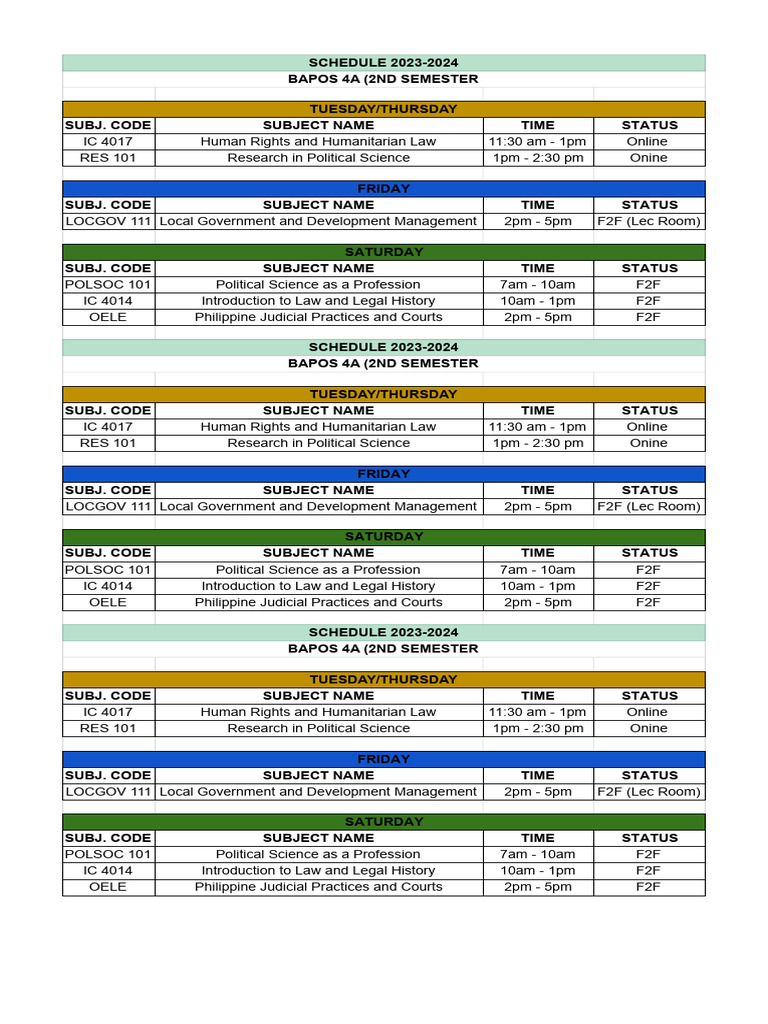 SCHEDULE 2023-2024
BAPOS 4A (2ND SEMESTER

TUESDAY/THURSDAY

| SUBJ. CODE | SUBJECT NAME | TIME | STATUS |
|---|---|---|---|
| IC 4017 | Human Rights and Humanitarian Law | 11:30 am - 1pm | Online |
| RES 101 | Research in Political Science | 1pm - 2:30 pm | Onine |

FRIDAY

| SUBJ. CODE | SUBJECT NAME | TIME | STATUS |
|---|---|---|---|
| LOCGOV 111 | Local Government and Development Management | 2pm - 5pm | F2F (Lec Room) |

SATURDAY

| SUBJ. CODE | SUBJECT NAME | TIME | STATUS |
|---|---|---|---|
| POLSOC 101 | Political Science as a Profession | 7am - 10am | F2F |
| IC 4014 | Introduction to Law and Legal History | 10am - 1pm | F2F |
| OELE | Philippine Judicial Practices and Courts | 2pm - 5pm | F2F |

SCHEDULE 2023-2024
BAPOS 4A (2ND SEMESTER

TUESDAY/THURSDAY

| SUBJ. CODE | SUBJECT NAME | TIME | STATUS |
|---|---|---|---|
| IC 4017 | Human Rights and Humanitarian Law | 11:30 am - 1pm | Online |
| RES 101 | Research in Political Science | 1pm - 2:30 pm | Onine |

FRIDAY

| SUBJ. CODE | SUBJECT NAME | TIME | STATUS |
|---|---|---|---|
| LOCGOV 111 | Local Government and Development Management | 2pm - 5pm | F2F (Lec Room) |

SATURDAY

| SUBJ. CODE | SUBJECT NAME | TIME | STATUS |
|---|---|---|---|
| POLSOC 101 | Political Science as a Profession | 7am - 10am | F2F |
| IC 4014 | Introduction to Law and Legal History | 10am - 1pm | F2F |
| OELE | Philippine Judicial Practices and Courts | 2pm - 5pm | F2F |

SCHEDULE 2023-2024
BAPOS 4A (2ND SEMESTER

TUESDAY/THURSDAY

| SUBJ. CODE | SUBJECT NAME | TIME | STATUS |
|---|---|---|---|
| IC 4017 | Human Rights and Humanitarian Law | 11:30 am - 1pm | Online |
| RES 101 | Research in Political Science | 1pm - 2:30 pm | Onine |

FRIDAY

| SUBJ. CODE | SUBJECT NAME | TIME | STATUS |
|---|---|---|---|
| LOCGOV 111 | Local Government and Development Management | 2pm - 5pm | F2F (Lec Room) |

SATURDAY

| SUBJ. CODE | SUBJECT NAME | TIME | STATUS |
|---|---|---|---|
| POLSOC 101 | Political Science as a Profession | 7am - 10am | F2F |
| IC 4014 | Introduction to Law and Legal History | 10am - 1pm | F2F |
| OELE | Philippine Judicial Practices and Courts | 2pm - 5pm | F2F |